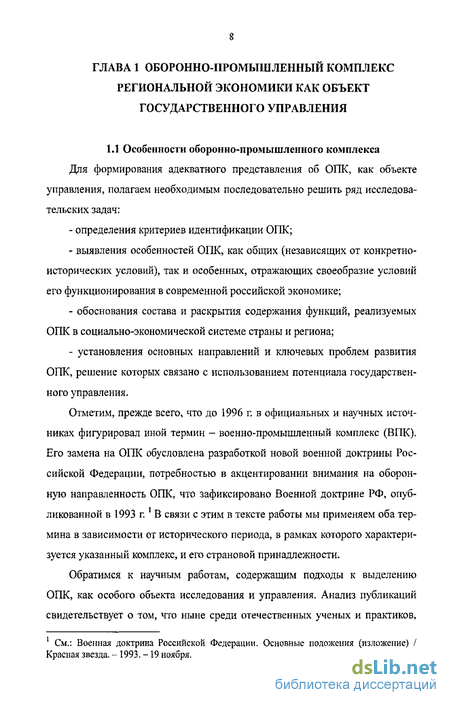 8

ГЛАВА 1 ОБОРОННО-ПРОМЫШЛЕННЫЙ КОМПЛЕКС РЕГИОНАЛЬНОЙ ЭКОНОМИКИ КАК ОБЪЕКТ ГОСУДАРСТВЕННОГО УПРАВЛЕНИЯ

1.1 Особенности оборонно-промышленного комплекса

Для формирования адекватного представления об ОПК, как объекте управления, полагаем необходимым последовательно решить ряд исследовательских задач:

- определения критериев идентификации ОПК;

- выявления особенностей ОПК, как общих (независящих от конкретно-исторических условий), так и особенных, отражающих своеобразие условий его функционирования в современной российской экономике;

- обоснования состава и раскрытия содержания функций, реализуемых ОПК в социально-экономической системе страны и региона;

- установления основных направлений и ключевых проблем развития ОПК, решение которых связано с использованием потенциала государственного управления.

Отметим, прежде всего, что до 1996 г. в официальных и научных источниках фигурировал иной термин – военно-промышленный комплекс (ВПК). Его замена на ОПК обусловлена разработкой новой военной доктрины Российской Федерации, потребностью в акцентировании внимания на оборонную направленность ОПК, что зафиксировано Военной доктрине РФ, опубликованной в 1993 г. $^1$ В связи с этим в тексте работы мы применяем оба термина в зависимости от исторического периода, в рамках которого характеризуется указанный комплекс, и его страновой принадлежности.

Обратимся к научным работам, содержащим подходы к выделению ОПК, как особого объекта исследования и управления. Анализ публикаций свидетельствует о том, что ныне среди отечественных ученых и практиков,

$^1$ См.: Военная доктрина Российской Федерации. Основные положения (изложение) / Красная звезда. – 1993. – 19 ноября.

dsLib.net
библиотека диссертаций